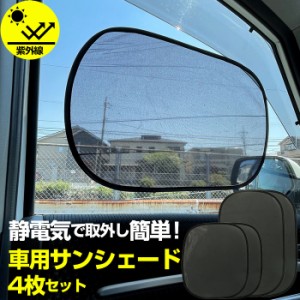 紫外線

静電気で取外し簡単！
車用サンシェード
4枚セット